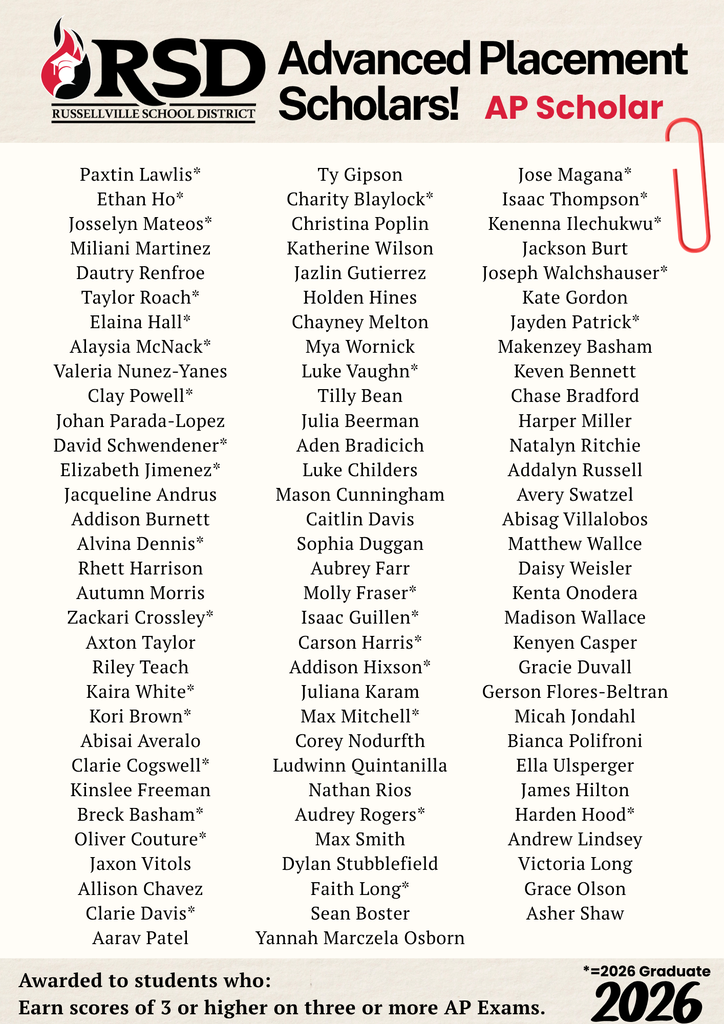 RSD
RUSSELLVILLE SCHOOL DISTRICT

Advanced Placement Scholars! AP Scholar

Paxtin Lawlis*
Ethan Ho*
Josselyn Mateos*
Miliani Martinez
Dautry Renfroe
Taylor Roach*
Elaina Hall*
Alaysia McNack*
Valeria Nunez-Yanes
Clay Powell*
Johan Parada-Lopez
David Schwendener*
Elizabeth Jimenez*
Jacqueline Andrus
Addison Burnett
Alvina Dennis*
Rhett Harrison
Autumn Morris
Zackari Crossley*
Axton Taylor
Riley Teach
Kaira White*
Kori Brown*
Abisai Averalo
Clarie Cogswell*
Kinslee Freeman
Breck Basham*
Oliver Couture*
Jaxon Vitols
Allison Chavez
Clarie Davis*
Aarav Patel

Ty Gipson
Charity Blaylock*
Christina Poplin
Katherine Wilson
Jazlin Gutierrez
Holden Hines
Chayney Melton
Mya Wornick
Luke Vaughn*
Tilly Bean
Julia Beerman
Aden Bradicich
Luke Childers
Mason Cunningham
Caitlin Davis
Sophia Duggan
Aubrey Farr
Molly Fraser*
Isaac Guillen*
Carson Harris*
Addison Hixson*
Juliana Karam
Max Mitchell*
Corey Nodurfth
Ludwinn Quintanilla
Nathan Rios
Audrey Rogers*
Max Smith
Dylan Stubblefield
Faith Long*
Sean Boster
Yannah Marczela Osborn

Jose Magana*
Isaac Thompson*
Kenenna Ilechukwu*
Jackson Burt
Joseph Walchshauser*
Kate Gordon
Jayden Patrick*
Makenzey Basham
Keven Bennett
Chase Bradford
Harper Miller
Natalyn Ritchie
Addalyn Russell
Avery Swatzel
Abisag Villalobos
Matthew Wallce
Daisy Weisler
Kenta Onodera
Madison Wallace
Kenyen Casper
Gracie Duvall
Gerson Flores-Beltran
Micah Jondahl
Bianca Polifroni
Ella Ulsperger
James Hilton
Harden Hood*
Andrew Lindsey
Victoria Long
Grace Olson
Asher Shaw

Awarded to students who:
Earn scores of 3 or higher on three or more AP Exams.

*=2026 Graduate
2026